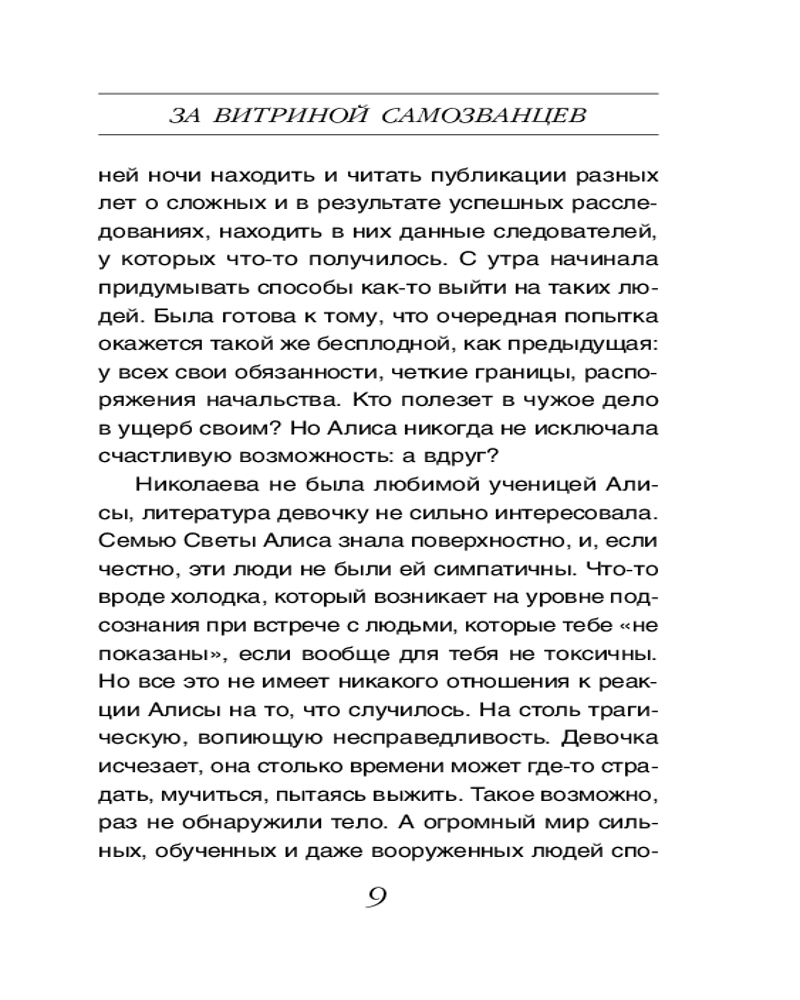 ЗА ВИТРИНОЙ САМОЗВАНЦЕВ

ней ночи находить и читать публикации разных лет о сложных и в результате успешных расследованиях, находить в них данные следователей, у которых что-то получилось. С утра начинала придумывать способы как-то выйти на таких людей. Была готова к тому, что очередная попытка окажется такой же бесплодной, как предыдущая: у всех свои обязанности, четкие границы, распоряжения начальства. Кто полезет в чужое дело в ущерб своим? Но Алиса никогда не исключала счастливую возможность: а вдруг?

Николаева не была любимой ученицей Алисы, литература девочку не сильно интересовала. Семью Светы Алиса знала поверхностно, и, если честно, эти люди не были ей симпатичны. Что-то вроде холодка, который возникает на уровне подсознания при встрече с людьми, которые тебе «не показаны», если вообще для тебя не токсичны. Но все это не имеет никакого отношения к реакции Алисы на то, что случилось. На столь трагическую, вопиющую несправедливость. Девочка исчезает, она столько времени может где-то страдать, мучиться, пытаясь выжить. Такое возможно, раз не обнаружили тело. А огромный мир сильных, обученных и даже вооруженных людей спо-

9